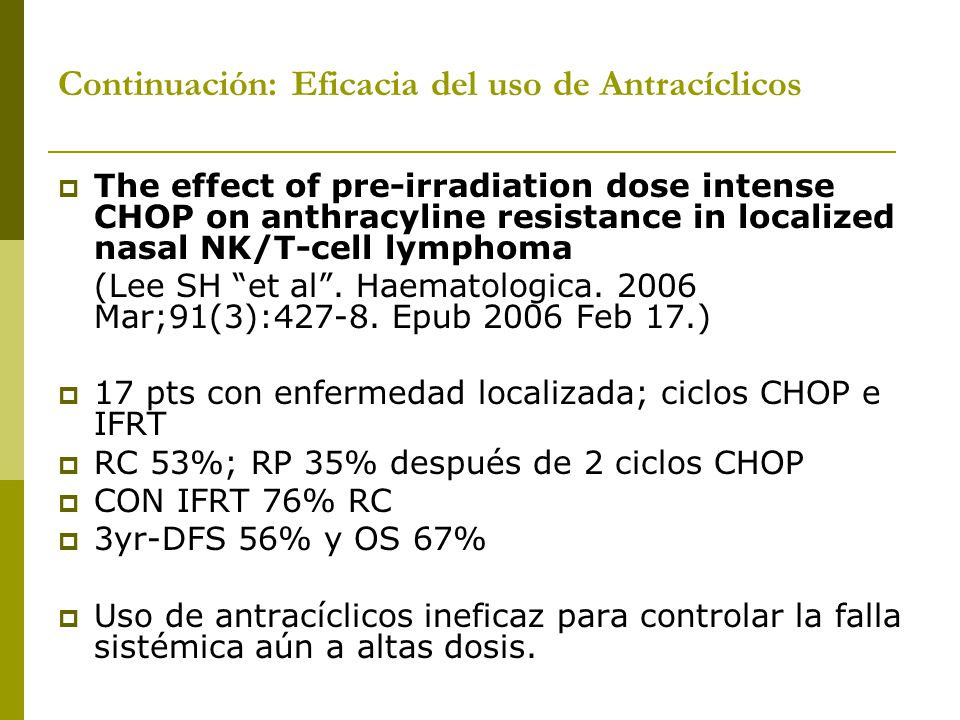 Continuación: Eficacia del uso de Antracíclicos

The effect of pre-irradiation dose intense CHOP on anthracyline resistance in localized nasal NK/T-cell lymphoma

(Lee SH “et al”. Haematologica. 2006 Mar;91(3):427-8. Epub 2006 Feb 17.)

17 pts con enfermedad localizada; ciclos CHOP e IFRT

RC 53%; RP 35% después de 2 ciclos CHOP

CON IFRT 76% RC

3yr-DFS 56% y OS 67%

Uso de antracíclicos ineficaz para controlar la falla sistémica aún a altas dosis.